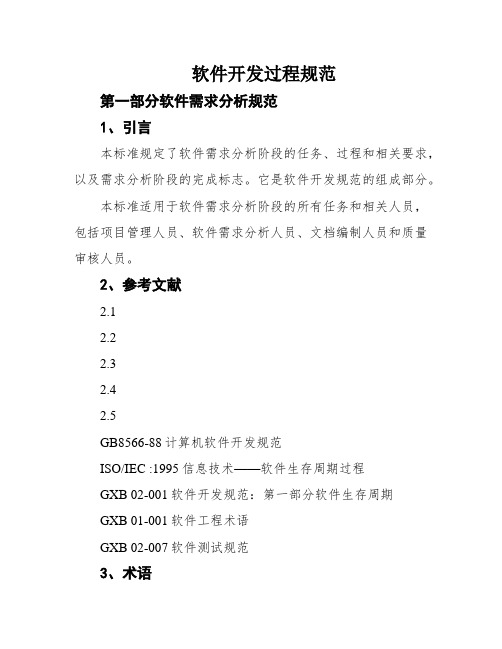 软件开发过程规范

第一部分软件需求分析规范

1、引言

本标准规定了软件需求分析阶段的任务、过程和相关要求，以及需求分析阶段的完成标志。它是软件开发规范的组成部分。

本标准适用于软件需求分析阶段的所有任务和相关人员，包括项目管理人员、软件需求分析人员、文档编制人员和质量审核人员。

2、参考文献

2.1

2.2

2.3

2.4

2.5

GB8566-88 计算机软件开发规范

ISO/IEC :1995 信息技术——软件生存周期过程

GXB 02-001 软件开发规范：第一部分软件生存周期

GXB 01-001 软件工程术语

GXB 02-007 软件测试规范

3、术语